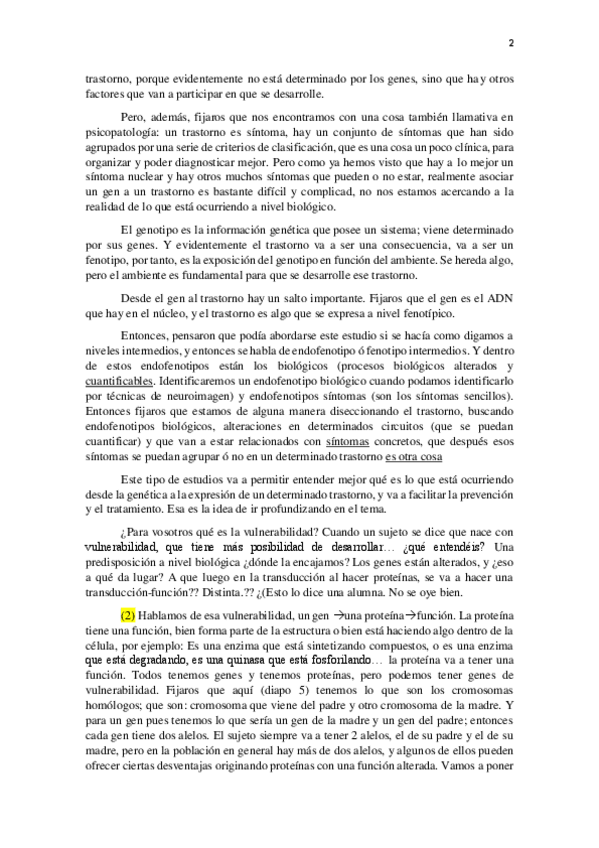 2

trastorno, porque evidentemente no está determinado por los genes, sino que hay otros factores que van a participar en que se desarrolle.

Pero, además, fijaros que nos encontramos con una cosa también llamativa en psicopatología: un trastorno es síntoma, hay un conjunto de síntomas que han sido agrupados por una serie de criterios de clasificación, que es una cosa un poco clínica, para organizar y poder diagnosticar mejor. Pero como ya hemos visto que hay a lo mejor un síntoma nuclear y hay otros muchos síntomas que pueden o no estar, realmente asociar un gen a un trastorno es bastante difícil y complicad, no nos estamos acercando a la realidad de lo que está ocurriendo a nivel biológico.

El genotipo es la información genética que posee un sistema; viene determinado por sus genes. Y evidentemente el trastorno va a ser una consecuencia, va a ser un fenotipo, por tanto, es la exposición del genotipo en función del ambiente. Se hereda algo, pero el ambiente es fundamental para que se desarrolle ese trastorno.

Desde el gen al trastorno hay un salto importante. Fijaros que el gen es el ADN que hay en el núcleo, y el trastorno es algo que se expresa a nivel fenotípico.

Entonces, pensaron que podía abordarse este estudio si se hacía como digamos a niveles intermedios, y entonces se habla de endofenotipo ó fenotipo intermedios. Y dentro de estos endofenotipos están los biológicos (procesos biológicos alterados y cuantificables. Identificaremos un endofenotipo biológico cuando podamos identificarlo por técnicas de neuroimagen) y endofenotipos síntomas (son los síntomas sencillos). Entonces fijaros que estamos de alguna manera diseccionando el trastorno, buscando endofenotipos biológicos, alteraciones en determinados circuitos (que se puedan cuantificar) y que van a estar relacionados con síntomas concretos, que después esos síntomas se puedan agrupar ó no en un determinado trastorno es otra cosa

Este tipo de estudios va a permitir entender mejor qué es lo que está ocurriendo desde la genética a la expresión de un determinado trastorno, y va a facilitar la prevención y el tratamiento. Esa es la idea de ir profundizando en el tema.

¿Para vosotros qué es la vulnerabilidad? Cuando un sujeto se dice que nace con vulnerabilidad, que tiene más posibilidad de desarrollar… ¿qué entendéis? Una predisposición a nivel biológica ¿dónde la encajamos? Los genes están alterados, y ¿eso a qué da lugar? A que luego en la transducción al hacer proteínas, se va a hacer una transducción-función?? Distinta.?? ¿(Esto lo dice una alumna. No se oye bien.

(2) Hablamos de esa vulnerabilidad, un gen →una proteína→función. La proteína tiene una función, bien forma parte de la estructura o bien está haciendo algo dentro de la célula, por ejemplo: Es una enzima que está sintetizando compuestos, o es una enzima que está degradando, es una quinasa que está fosforilando… la proteína va a tener una función. Todos tenemos genes y tenemos proteínas, pero podemos tener genes de vulnerabilidad. Fijaros que aquí (diapo 5) tenemos lo que son los cromosomas homólogos; que son: cromosoma que viene del padre y otro cromosoma de la madre. Y para un gen pues tenemos lo que sería un gen de la madre y un gen del padre; entonces cada gen tiene dos alelos. El sujeto siempre va a tener 2 alelos, el de su padre y el de su madre, pero en la población en general hay más de dos alelos, y algunos de ellos pueden ofrecer ciertas desventajas originando proteínas con una función alterada. Vamos a poner